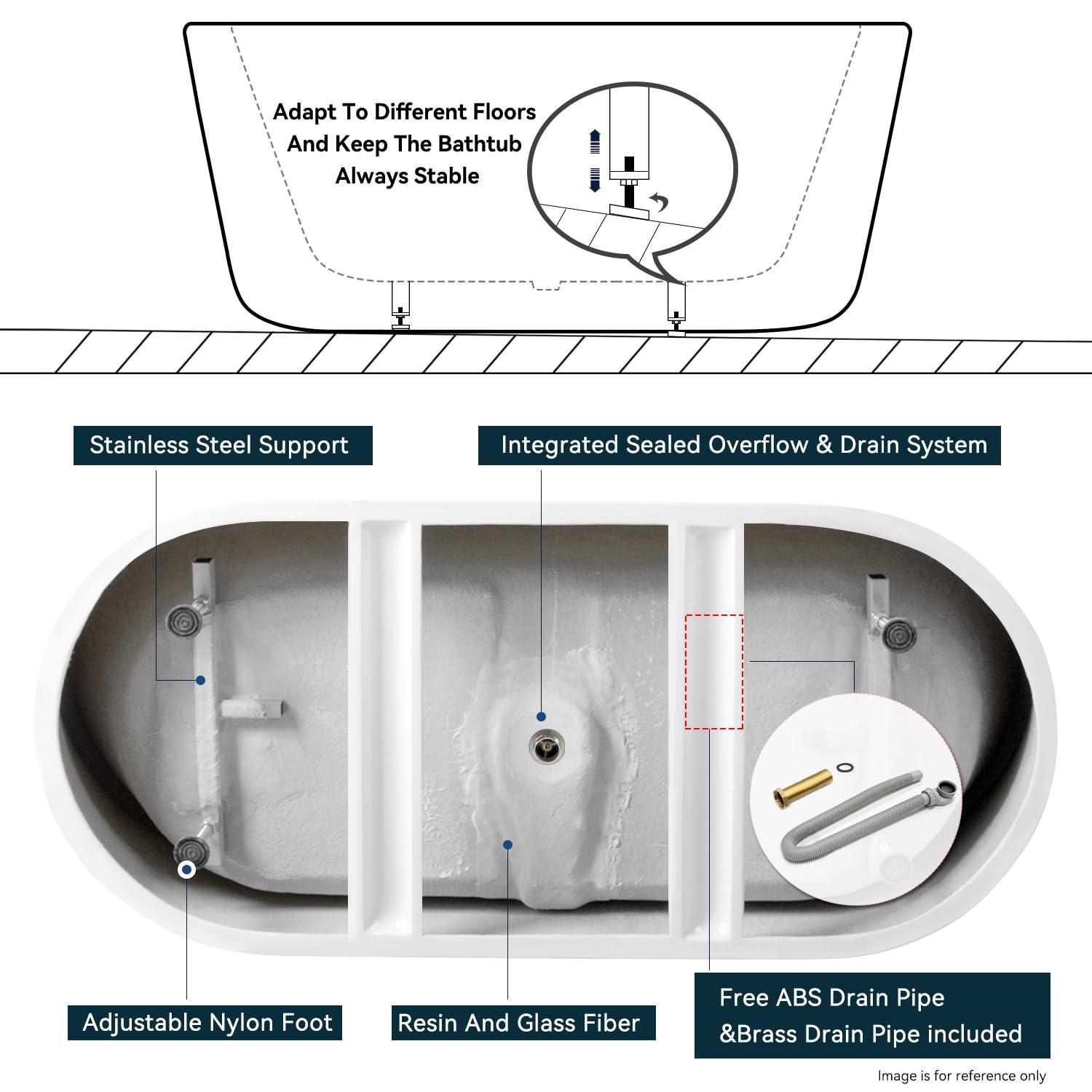 Adapt To Different Floors And Keep The Bathtub Always Stable

Stainless Steel Support

Integrated Sealed Overflow & Drain System

Adjustable Nylon Foot

Resin And Glass Fiber

Free ABS Drain Pipe &Brass Drain Pipe included

Image is for reference only